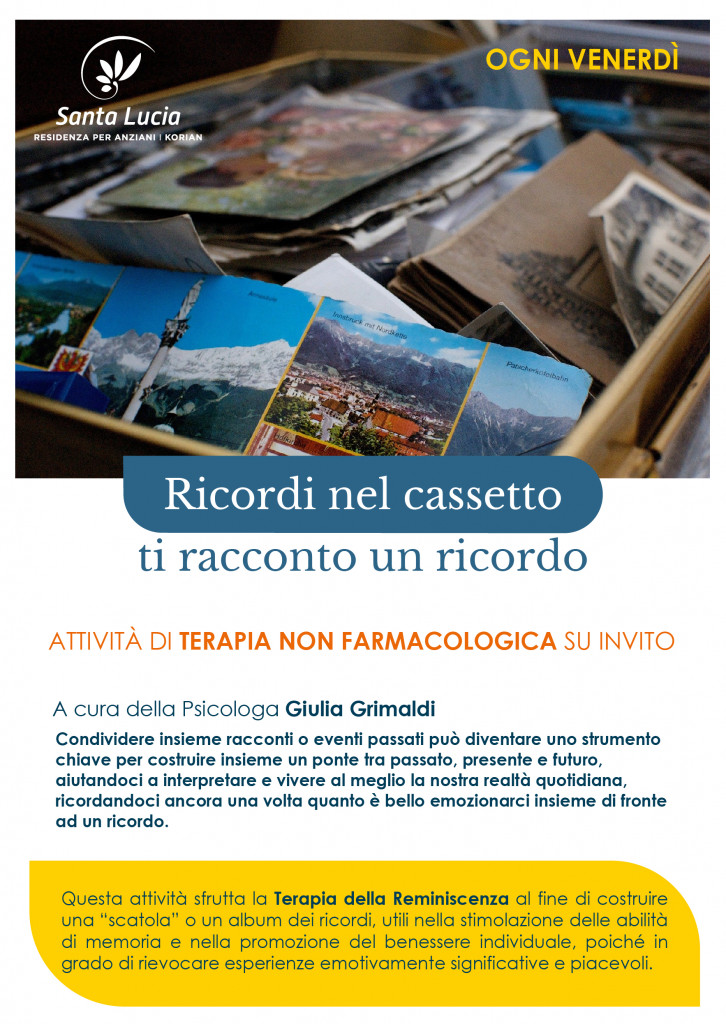 Santa Lucia
RESIDENZA PER ANZIANI | KORIAN

OGNI VENERDÌ

Ricordi nel cassetto
ti racconto un ricordo

ATTIVITÀ DI TERAPIA NON FARMACOLOGICA SU INVITO

A cura della Psicologa Giulia Grimaldi

Condividere insieme racconti o eventi passati può diventare uno strumento chiave per costruire insieme un ponte tra passato, presente e futuro, aiutandoci a interpretare e vivere al meglio la nostra realtà quotidiana, ricordandoci ancora una volta quanto è bello emozionarci insieme di fronte ad un ricordo.

Questa attività sfrutta la Terapia della Reminiscenza al fine di costruire una "scatola" o un album dei ricordi, utili nella stimolazione delle abilità di memoria e nella promozione del benessere individuale, poiché in grado di rievocare esperienze emotivamente significative e piacevoli.